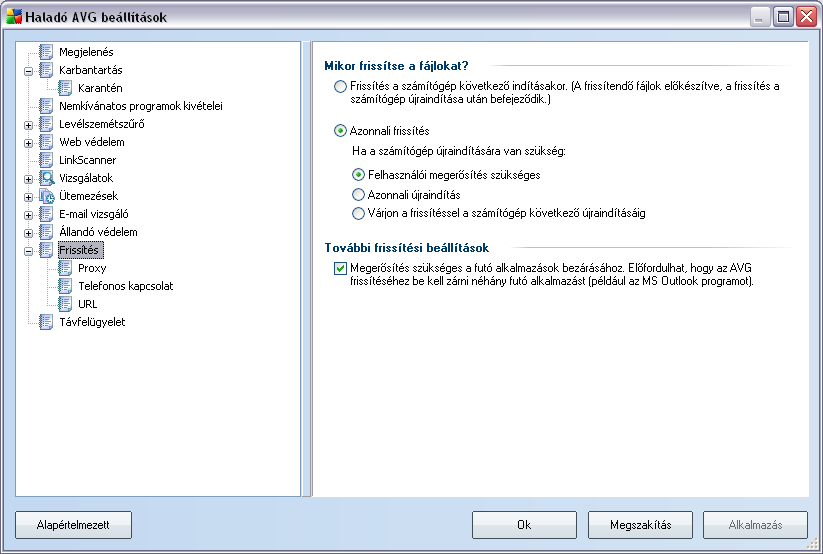 Haladó AVG beállítások

Megjelenés
Karbantartás
Karantén
Nemkívánatos programok kivételei
Levélszemétszűrő
Web védelem
LinkScanner
Vizsgálatok
Ütemezések
E-mail vizsgáló
Állandó védelem
Frissítés
Proxy
Telefonos kapcsolat
URL
Távfelügyelet

Mikor frissítse a fájlokat?

Frissítés a számítógép következő indításakor. (A frissítendő fájlok előkészítve, a frissítés a számítógép újraindítása után befejeződik.)

Azonnali frissítés

Ha a számítógép újraindítására van szükség:

Felhasználói megerősítés szükséges
Azonnali újraindítás
Várjon a frissítéssel a számítógép következő újraindításáig

További frissítési beállítások

Megerősítés szükséges a futó alkalmazások bezárásához. Előfordulhat, hogy az AVG frissítéséhez be kell zárni néhány futó alkalmazást (például az MS Outlook programot).

Alapértelmezett
Ok
Megszakítás
Alkalmazás